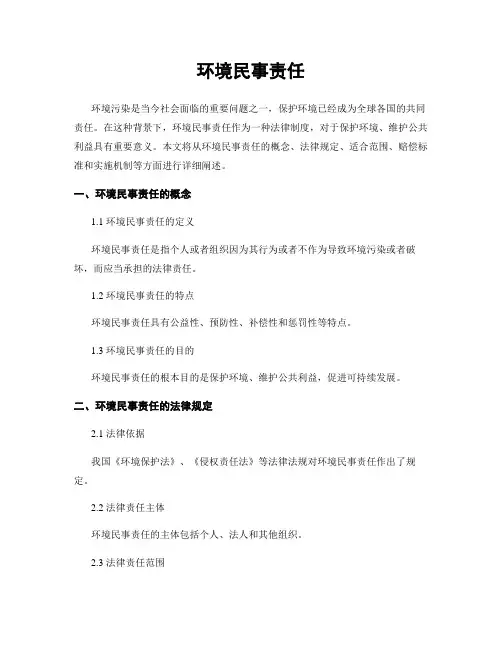 环境民事责任

环境污染是当今社会面临的重要问题之一，保护环境已经成为全球各国的共同责任。在这种背景下，环境民事责任作为一种法律制度，对于保护环境、维护公共利益具有重要意义。本文将从环境民事责任的概念、法律规定、适合范围、赔偿标准和实施机制等方面进行详细阐述。

一、环境民事责任的概念

1.1 环境民事责任的定义

环境民事责任是指个人或者组织因为其行为或者不作为导致环境污染或者破坏，而应当承担的法律责任。

1.2 环境民事责任的特点

环境民事责任具有公益性、预防性、补偿性和惩罚性等特点。

1.3 环境民事责任的目的

环境民事责任的根本目的是保护环境、维护公共利益，促进可持续发展。

二、环境民事责任的法律规定

2.1 法律依据

我国《环境保护法》、《侵权责任法》等法律法规对环境民事责任作出了规定。

2.2 法律责任主体

环境民事责任的主体包括个人、法人和其他组织。

2.3 法律责任范围